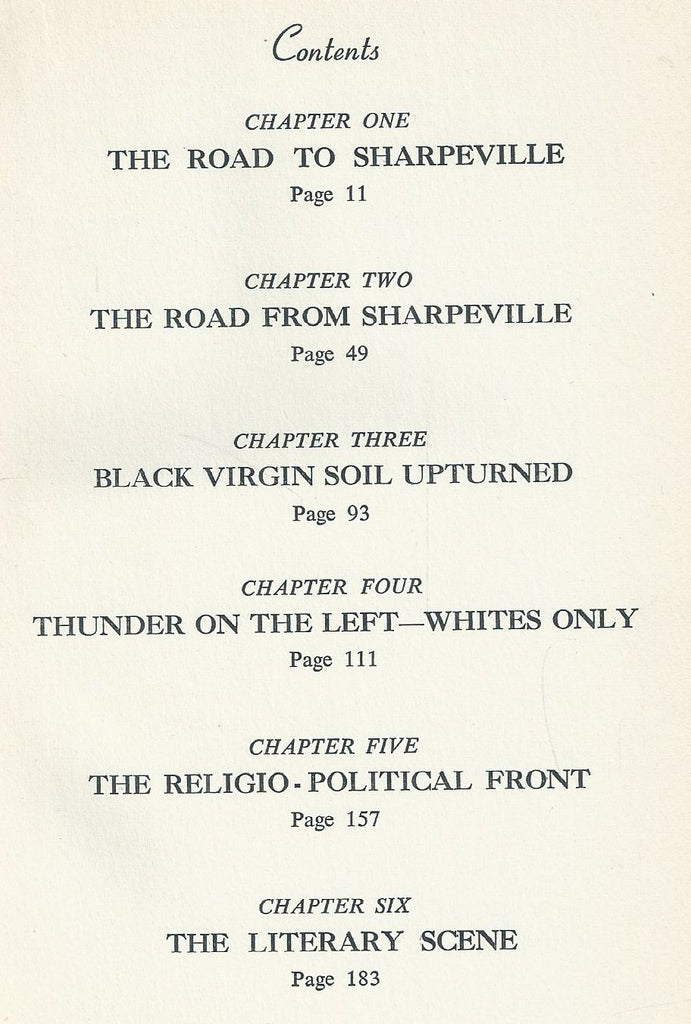 Contents

CHAPTER ONE
THE ROAD TO SHARPEVILLE
Page 11

CHAPTER TWO
THE ROAD FROM SHARPEVILLE
Page 49

CHAPTER THREE
BLACK VIRGIN SOIL UPTURNED
Page 93

CHAPTER FOUR
THUNDER ON THE LEFT—WHITES ONLY
Page 111

CHAPTER FIVE
THE RELIGIO-POLITICAL FRONT
Page 157

CHAPTER SIX
THE LITERARY SCENE
Page 183